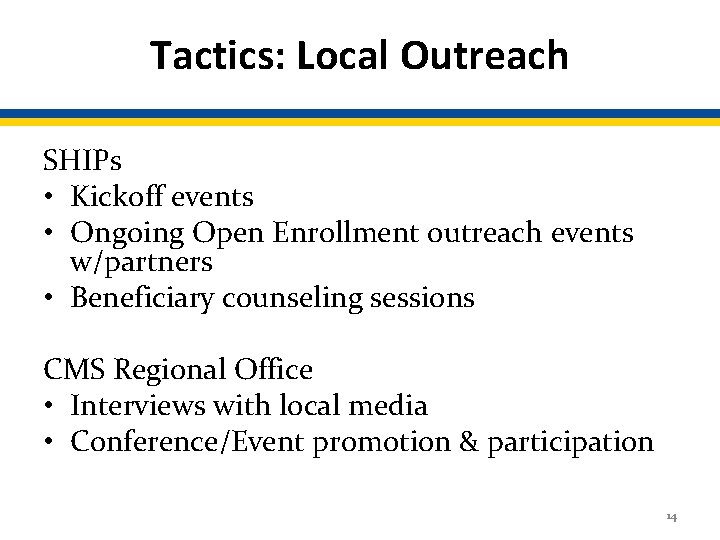 Tactics: Local Outreach

SHIPs
• Kickoff events
• Ongoing Open Enrollment outreach events w/partners
• Beneficiary counseling sessions

CMS Regional Office
• Interviews with local media
• Conference/Event promotion & participation

14